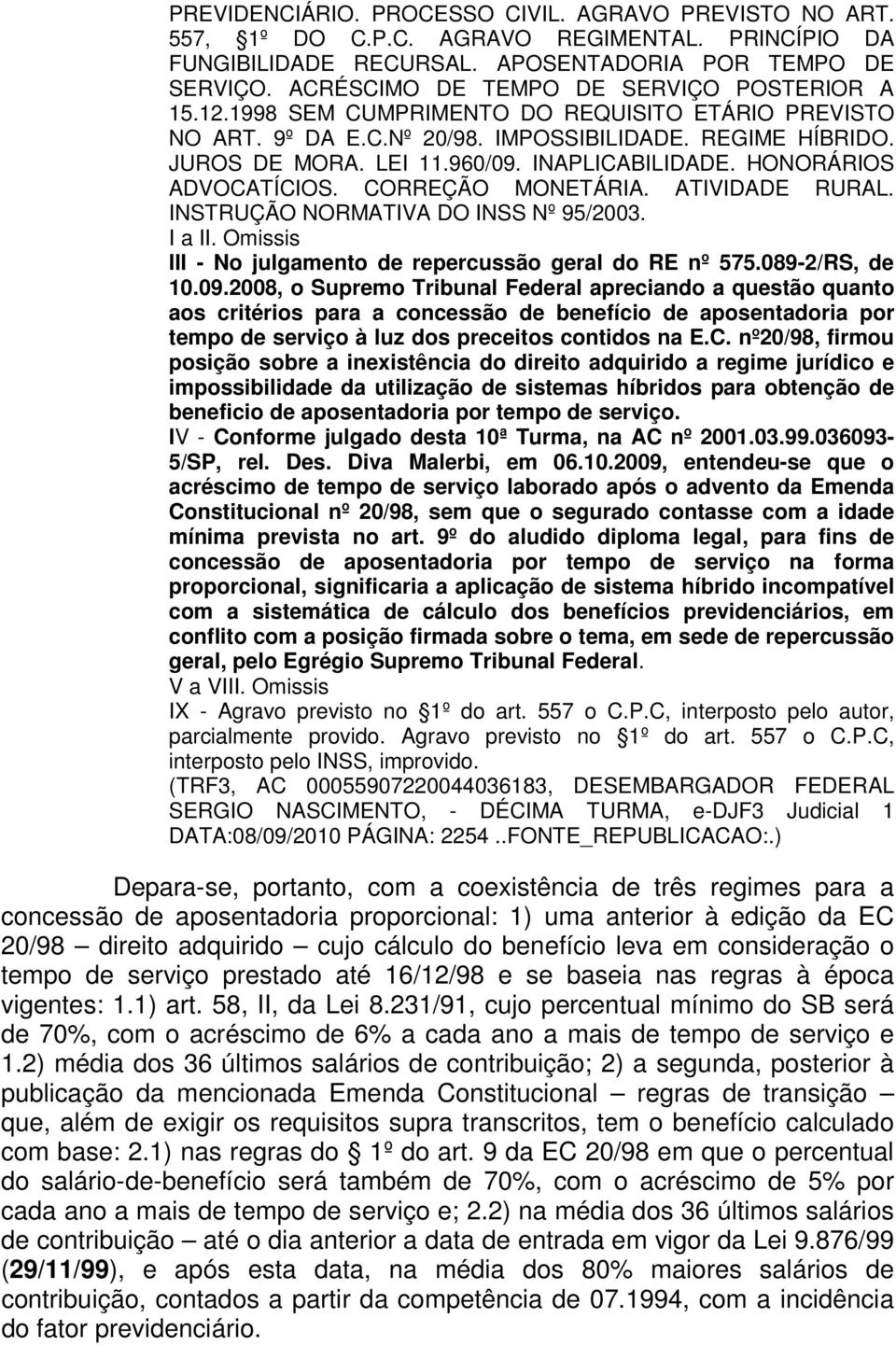 PREVIDENCIÁRIO. PROCESSO CIVIL. AGRAVO PREVISTO NO ART. 557, 1º DO C.P.C. AGRAVO REGIMENTAL. PRINCÍPIO DA FUNGIBILIDADE RECURSAL. APOSENTADORIA POR TEMPO DE SERVIÇO. ACRÉSCIMO DE TEMPO DE SERVIÇO POSTERIOR A 15.12.1998 SEM CUMPRIMENTO DO REQUISITO ETÁRIO PREVISTO NO ART. 9º DA E.C.Nº 20/98. IMPOSSIBILIDADE. REGIME HÍBRIDO. JUROS DE MORA. LEI 11.960/09. INAPLICABILIDADE. HONORÁRIOS ADVOCATÍCIOS. CORREÇÃO MONETÁRIA. ATIVIDADE RURAL. INSTRUÇÃO NORMATIVA DO INSS Nº 95/2003.
I a II. Omissis
III - No julgamento de repercussão geral do RE nº 575.089-2/RS, de 10.09.2008, o Supremo Tribunal Federal apreciando a questão quanto aos critérios para a concessão de benefício de aposentadoria por tempo de serviço à luz dos preceitos contidos na E.C. nº20/98, firmou posição sobre a inexistência do direito adquirido a regime jurídico e impossibilidade da utilização de sistemas híbridos para obtenção de beneficio de aposentadoria por tempo de serviço.
IV - Conforme julgado desta 10ª Turma, na AC nº 2001.03.99.036093-5/SP, rel. Des. Diva Malerbi, em 06.10.2009, entendeu-se que o acréscimo de tempo de serviço laborado após o advento da Emenda Constitucional nº 20/98, sem que o segurado contasse com a idade mínima prevista no art. 9º do aludido diploma legal, para fins de concessão de aposentadoria por tempo de serviço na forma proporcional, significaria a aplicação de sistema híbrido incompatível com a sistemática de cálculo dos benefícios previdenciários, em conflito com a posição firmada sobre o tema, em sede de repercussão geral, pelo Egrégio Supremo Tribunal Federal.
V a VIII. Omissis
IX - Agravo previsto no 1º do art. 557 o C.P.C, interposto pelo autor, parcialmente provido. Agravo previsto no 1º do art. 557 o C.P.C, interposto pelo INSS, improvido.
(TRF3, AC 00055907220044036183, DESEMBARGADOR FEDERAL SERGIO NASCIMENTO, - DÉCIMA TURMA, e-DJF3 Judicial 1 DATA:08/09/2010 PÁGINA: 2254 ..FONTE_REPUBLICACAO:.)

Depara-se, portanto, com a coexistência de três regimes para a concessão de aposentadoria proporcional: 1) uma anterior à edição da EC 20/98 – direito adquirido – cujo cálculo do benefício leva em consideração o tempo de serviço prestado até 16/12/98 e se baseia nas regras à época vigentes: 1.1) art. 58, II, da Lei 8.231/91, cujo percentual mínimo do SB será de 70%, com o acréscimo de 6% a cada ano a mais de tempo de serviço e 1.2) média dos 36 últimos salários de contribuição; 2) a segunda, posterior à publicação da mencionada Emenda Constitucional – regras de transição – que, além de exigir os requisitos supra transcritos, tem o benefício calculado com base: 2.1) nas regras do 1º do art. 9 da EC 20/98 em que o percentual do salário-de-benefício será também de 70%, com o acréscimo de 5% por cada ano a mais de tempo de serviço e; 2.2) na média dos 36 últimos salários de contribuição – até o dia anterior a data de entrada em vigor da Lei 9.876/99 (29/11/99), e após esta data, na média dos 80% maiores salários de contribuição, contados a partir da competência de 07.1994, com a incidência do fator previdenciário.